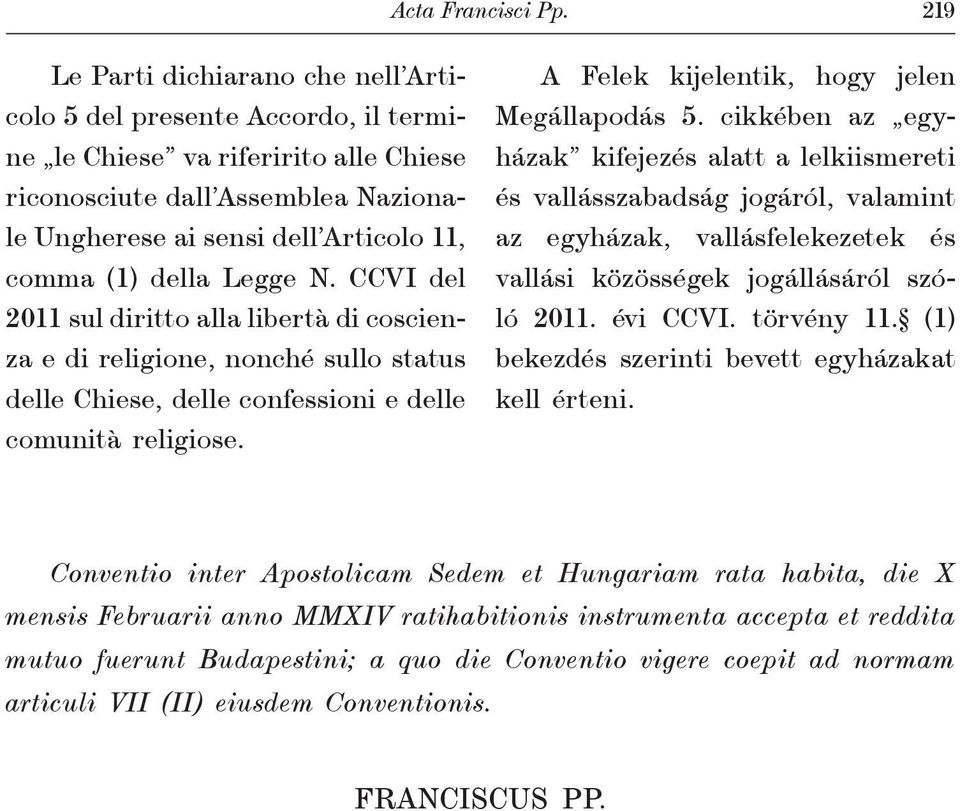 Acta Francisci Pp. 219

Le Parti dichiarano che nell'Articolo 5 del presente Accordo, il termine „le Chiese" va riferirito alle Chiese riconosciute dall'Assemblea Nazionale Ungherese ai sensi dell'Articolo 11, comma (1) della Legge N. CCVI del 2011 sul diritto alla libertà di coscienza e di religione, nonché sullo status delle Chiese, delle confessioni e delle comunità religiose.

A Felek kijelentik, hogy jelen Megállapodás 5. cikkében az „egyházak" kifejezés alatt a lelkiismereti és vallásszabadság jogáról, valamint az egyházak, vallásfelekezetek és vallási közösségek jogállásáról szóló 2011. évi CCVI. törvény 11.§ (1) bekezdés szerinti bevett egyházakat kell érteni.

Conventio inter Apostolicam Sedem et Hungariam rata habita, die X mensis Februarii anno MMXIV ratihabitionis instrumenta accepta et reddita mutuo fuerunt Budapestini; a quo die Conventio vigere coepit ad normam articuli VII (II) eiusdem Conventionis.

FRANCISCUS PP.